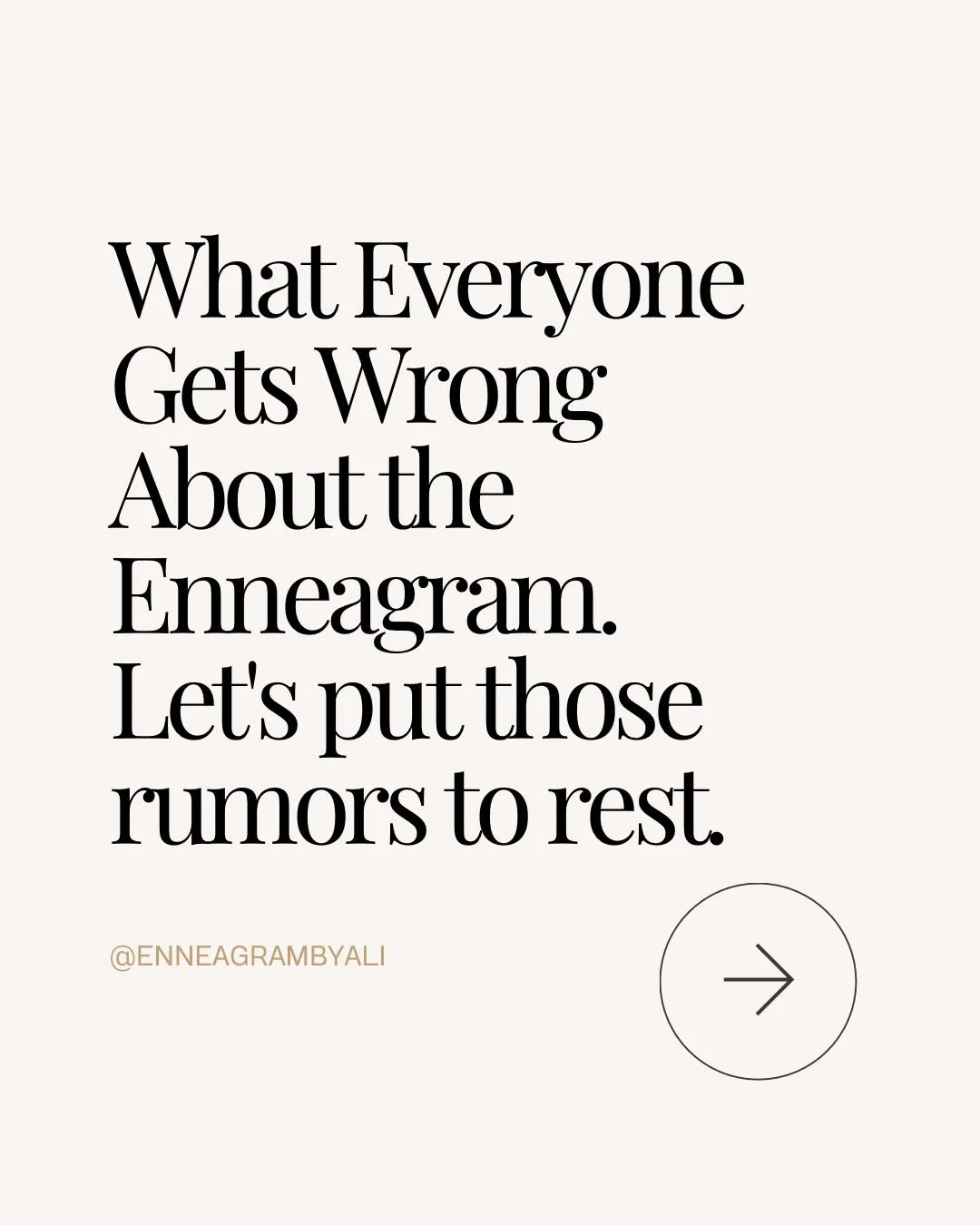 What Everyone Gets Wrong About the Enneagram. Let's put those rumors to rest.

@ENNEAGRAMBYALI